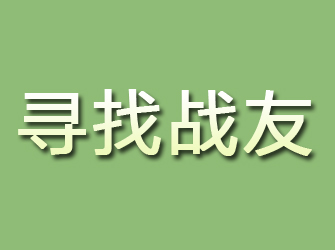 寻找战友